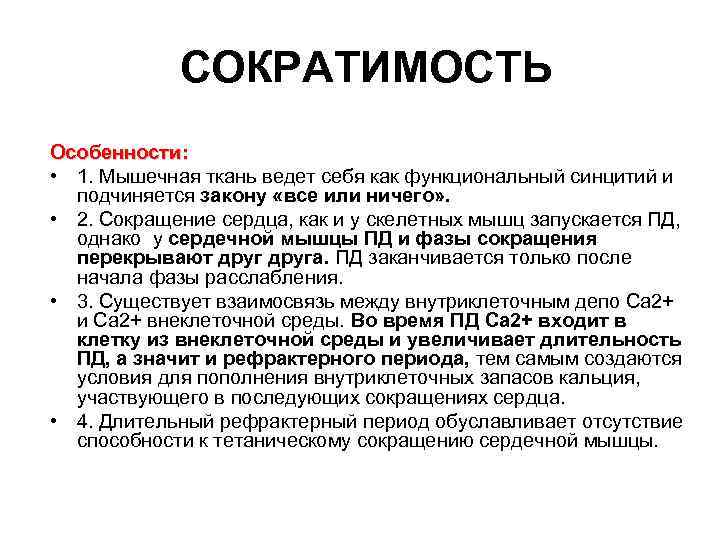 СОКРАТИМОСТЬ

Особенности:

• 1. Мышечная ткань ведет себя как функциональный синцитий и подчиняется закону «все или ничего».

• 2. Сокращение сердца, как и у скелетных мышц запускается ПД, однако у сердечной мышцы ПД и фазы сокращения перекрывают друг друга. ПД заканчивается только после начала фазы расслабления.

• 3. Существует взаимосвязь между внутриклеточным депо Са2+ и Са2+ внеклеточной среды. Во время ПД Са2+ входит в клетку из внеклеточной среды и увеличивает длительность ПД, а значит и рефрактерного периода, тем самым создаются условия для пополнения внутриклеточных запасов кальция, участвующего в последующих сокращениях сердца.

• 4. Длительный рефрактерный период обуславливает отсутствие способности к тетаническому сокращению сердечной мышцы.